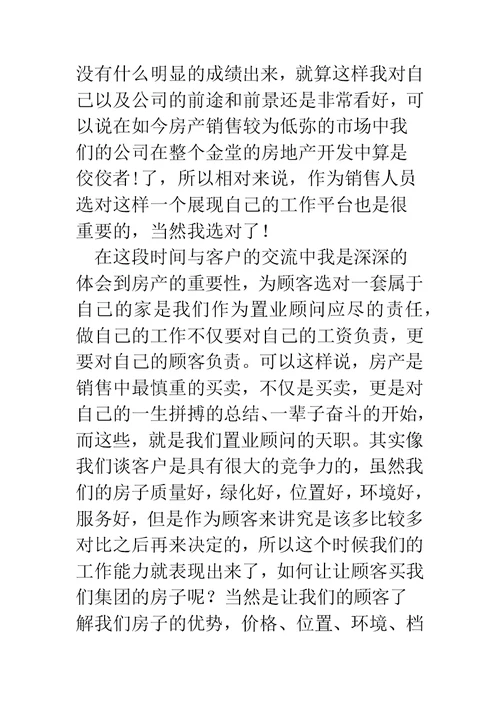 没有什么明显的成绩出来，就算这样我对自己以及公司的前途和前景还是非常看好，可以说在如今房产销售较为低弥的市场中我们的公司在整个金堂的房地产开发中算是佼佼者!了，所以相对来说，作为销售人员选对这样一个展现自己的工作平台也是很重要的，当然我选对了！

在这段时间与客户的交流中我是深深的体会到房产的重要性，为顾客选对一套属于自己的家是我们作为置业顾问应尽的责任，做自己的工作不仅要对自己的工资负责，更要对自己的顾客负责。可以这样说，房产是销售中最慎重的买卖，不仅是买卖，更是对自己的一生拼搏的总结、一辈子奋斗的开始，而这些，就是我们置业顾问的天职。其实像我们谈客户是具有很大的竞争力的，虽然我们的房子质量好，绿化好，位置好，环境好，服务好，但是作为顾客来讲究是该多比较多对比之后再来决定的，所以这个时候我们的工作能力就表现出来了，如何让让顾客买我们集团的房子呢？当然是让我们的顾客了解我们房子的优势，价格、位置、环境、档